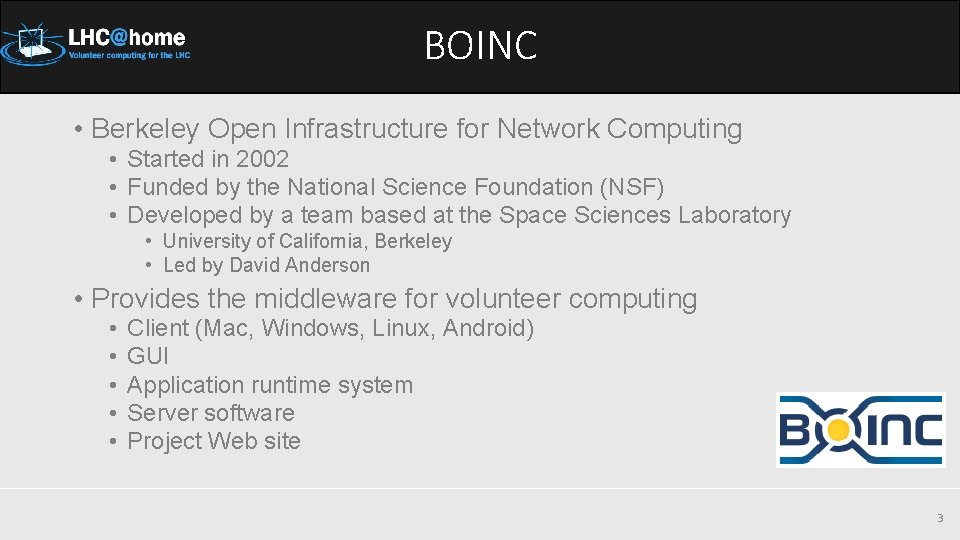 LHC@home
Volunteer computing for the LHC

BOINC

• Berkeley Open Infrastructure for Network Computing
• Started in 2002
• Funded by the National Science Foundation (NSF)
• Developed by a team based at the Space Sciences Laboratory
• University of California, Berkeley
• Led by David Anderson

• Provides the middleware for volunteer computing
• Client (Mac, Windows, Linux, Android)
• GUI
• Application runtime system
• Server software
• Project Web site

BOINC

3